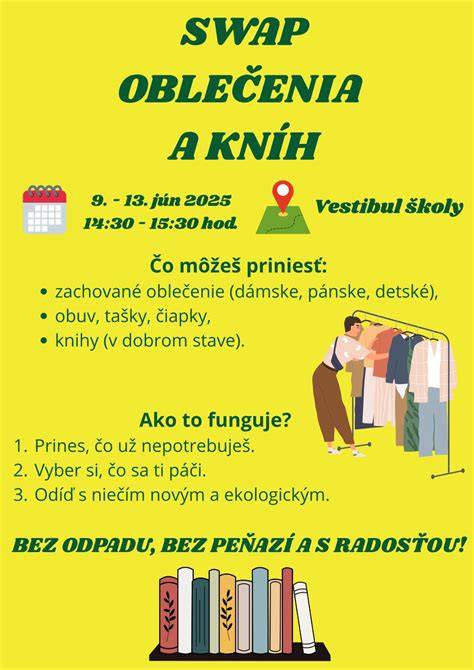 SWAP
OBLEČENIA
A KNÍH

9. - 13. jún 2025
14:30 - 15:30 hod.

Vestibul školy

Čo môžeš priniesť:
• zachované oblečenie (dámske, pánske, detské),
• obuv, tašky, čiapky,
• knihy (v dobrom stave).

Ako to funguje?
1. Prines, čo už nepotrebuješ.
2. Vyber si, čo sa ti páči.
3. Odíď s niečím novým a ekologickým.

BEZ ODPADU, BEZ PEŇAZÍ A S RADOSŤOU!